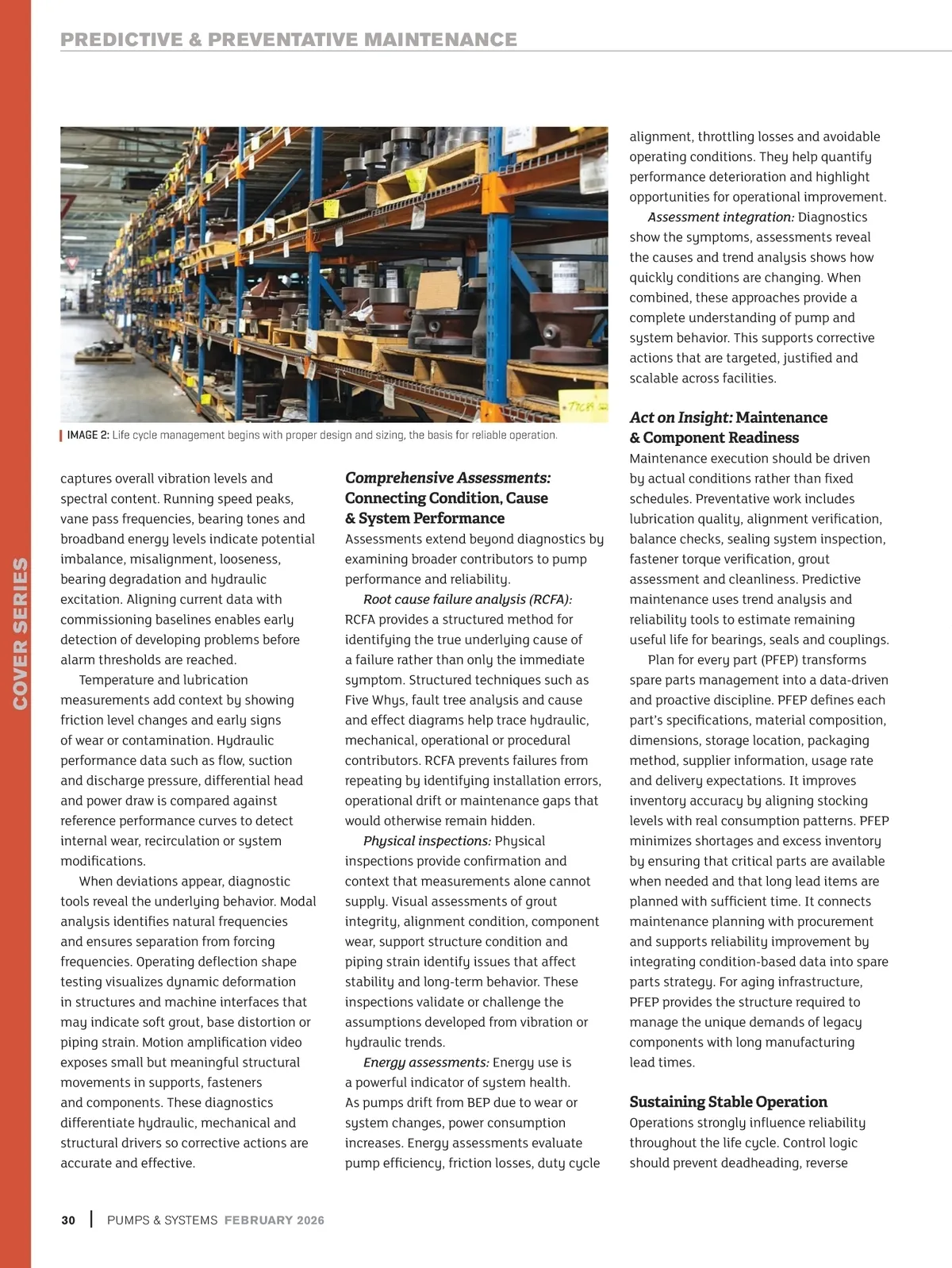 PREDICTIVE & PREVENTATIVE MAINTENANCE

COVER SERIES

IMAGE 2: Life cycle management begins with proper design and sizing, the basis for reliable operation.

captures overall vibration levels and spectral content. Running speed peaks, vane pass frequencies, bearing tones and broadband energy levels indicate potential imbalance, misalignment, looseness, bearing degradation and hydraulic excitation. Aligning current data with commissioning baselines enables early detection of developing problems before alarm thresholds are reached.

Temperature and lubrication measurements add context by showing friction level changes and early signs of wear or contamination. Hydraulic performance data such as flow, suction and discharge pressure, differential head and power draw is compared against reference performance curves to detect internal wear, recirculation or system modifications.

When deviations appear, diagnostic tools reveal the underlying behavior. Modal analysis identifies natural frequencies and ensures separation from forcing frequencies. Operating deflection shape testing visualizes dynamic deformation in structures and machine interfaces that may indicate soft grout, base distortion or piping strain. Motion amplification video exposes small but meaningful structural movements in supports, fasteners and components. These diagnostics differentiate hydraulic, mechanical and structural drivers so corrective actions are accurate and effective.

Comprehensive Assessments: Connecting Condition, Cause & System Performance

Assessments extend beyond diagnostics by examining broader contributors to pump performance and reliability.

Root cause failure analysis (RCFA): RCFA provides a structured method for identifying the true underlying cause of a failure rather than only the immediate symptom. Structured techniques such as Five Whys, fault tree analysis and cause and effect diagrams help trace hydraulic, mechanical, operational or procedural contributors. RCFA prevents failures from repeating by identifying installation errors, operational drift or maintenance gaps that would otherwise remain hidden.

Physical inspections: Physical inspections provide confirmation and context that measurements alone cannot supply. Visual assessments of grout integrity, alignment condition, component wear, support structure condition and piping strain identify issues that affect stability and long-term behavior. These inspections validate or challenge the assumptions developed from vibration or hydraulic trends.

Energy assessments: Energy use is a powerful indicator of system health. As pumps drift from BEP due to wear or system changes, power consumption increases. Energy assessments evaluate pump efficiency, friction losses, duty cycle alignment, throttling losses and avoidable operating conditions. They help quantify performance deterioration and highlight opportunities for operational improvement.

Assessment integration: Diagnostics show the symptoms, assessments reveal the causes and trend analysis shows how quickly conditions are changing. When combined, these approaches provide a complete understanding of pump and system behavior. This supports corrective actions that are targeted, justified and scalable across facilities.

Act on Insight: Maintenance & Component Readiness

Maintenance execution should be driven by actual conditions rather than fixed schedules. Preventative work includes lubrication quality, alignment verification, balance checks, sealing system inspection, fastener torque verification, grout assessment and cleanliness. Predictive maintenance uses trend analysis and reliability tools to estimate remaining useful life for bearings, seals and couplings.

Plan for every part (PFEP) transforms spare parts management into a data-driven and proactive discipline. PFEP defines each part's specifications, material composition, dimensions, storage location, packaging method, supplier information, usage rate and delivery expectations. It improves inventory accuracy by aligning stocking levels with real consumption patterns. PFEP minimizes shortages and excess inventory by ensuring that critical parts are available when needed and that long lead items are planned with sufficient time. It connects maintenance planning with procurement and supports reliability improvement by integrating condition-based data into spare parts strategy. For aging infrastructure, PFEP provides the structure required to manage the unique demands of legacy components with long manufacturing lead times.

Sustaining Stable Operation

Operations strongly influence reliability throughout the life cycle. Control logic should prevent deadheading, reverse

30 | PUMPS & SYSTEMS FEBRUARY 2026